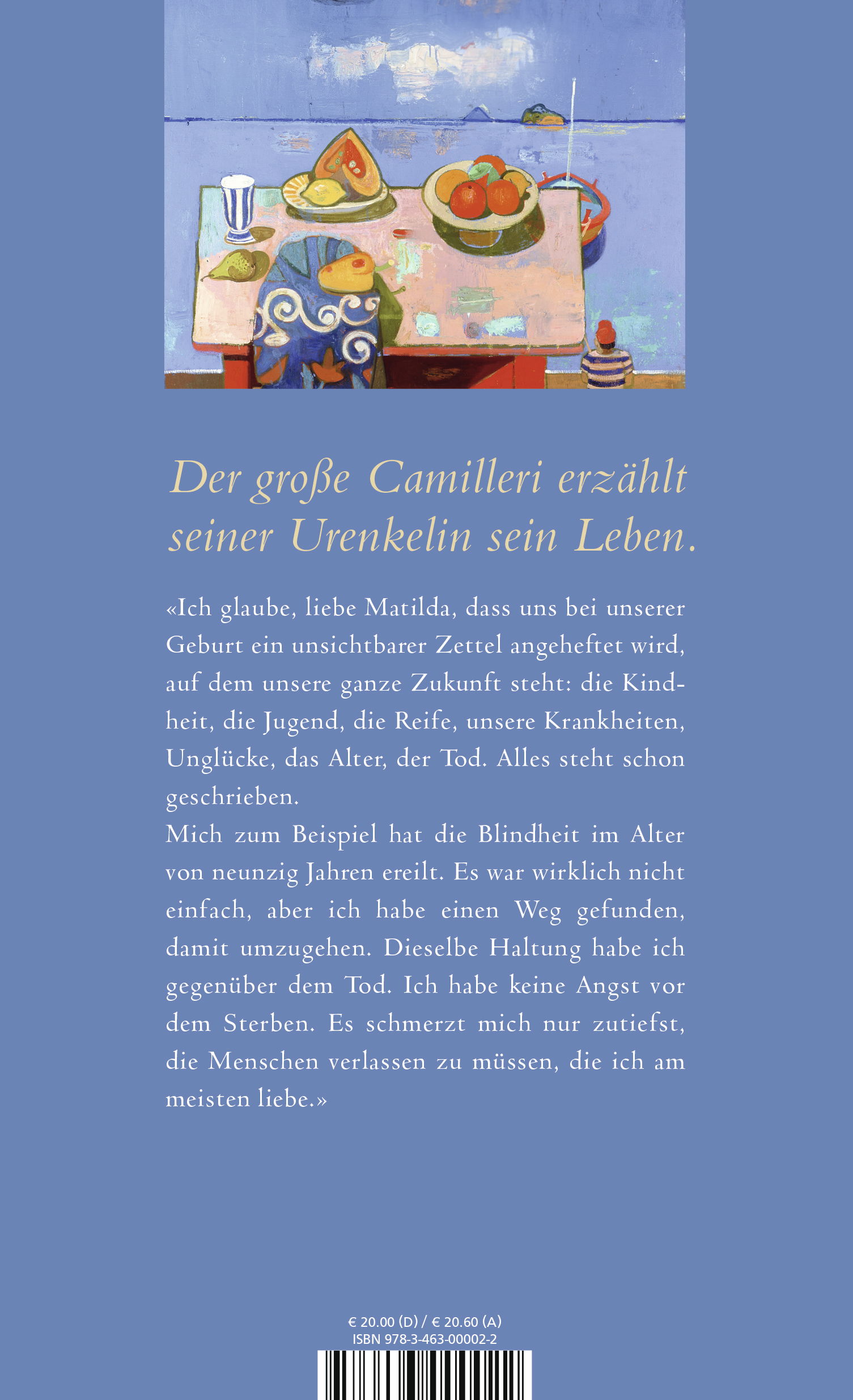 Der große Camilleri erzählt seiner Urenkelin sein Leben.

«Ich glaube, liebe Matilda, dass uns bei unserer Geburt ein unsichtbarer Zettel angeheftet wird, auf dem unsere ganze Zukunft steht: die Kindheit, die Jugend, die Reife, unsere Krankheiten, Unglücke, das Alter, der Tod. Alles steht schon geschrieben.

Mich zum Beispiel hat die Blindheit im Alter von neunzig Jahren ereilt. Es war wirklich nicht einfach, aber ich habe einen Weg gefunden, damit umzugehen. Dieselbe Haltung habe ich gegenüber dem Tod. Ich habe keine Angst vor dem Sterben. Es schmerzt mich nur zutiefst, die Menschen verlassen zu müssen, die ich am meisten liebe.»

€ 20.00 (D) / € 20.60 (A)
ISBN 978-3-463-00002-2